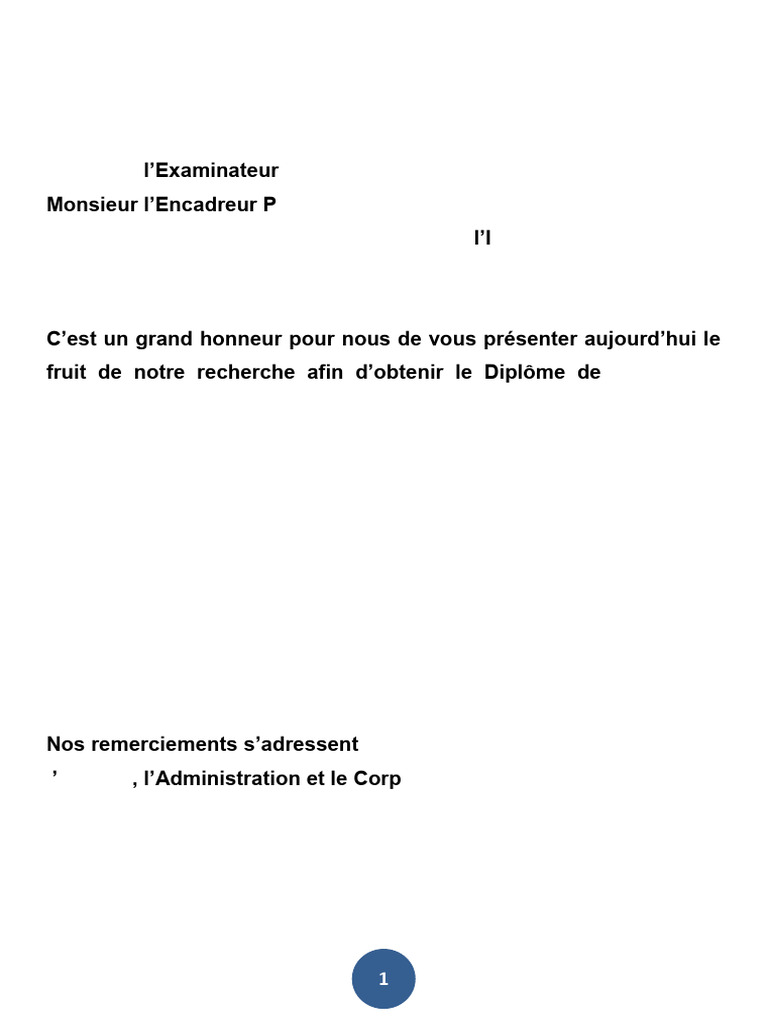 l’Examinateur
Monsieur l’Encadreur P
l’I

C’est un grand honneur pour nous de vous présenter aujourd’hui le fruit de notre recherche afin d’obtenir le Diplôme de

Nos remerciements s’adressent
’ , l’Administration et le Corp

1